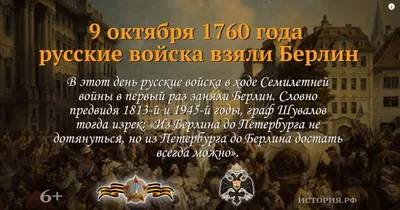 9 октября 1760 года
русские войска взяли Берлин

В этот день русские войска в ходе Семилетней войны в первый раз заняли Берлин. Словно предвидя 1813-й и 1945-й годы, граф Шувалов тогда изрек: «Из Берлина до Петербурга не дотянуться, но из Петербурга до Берлина достать всегда можно».

6+

ИСТОРИЯ.РФ